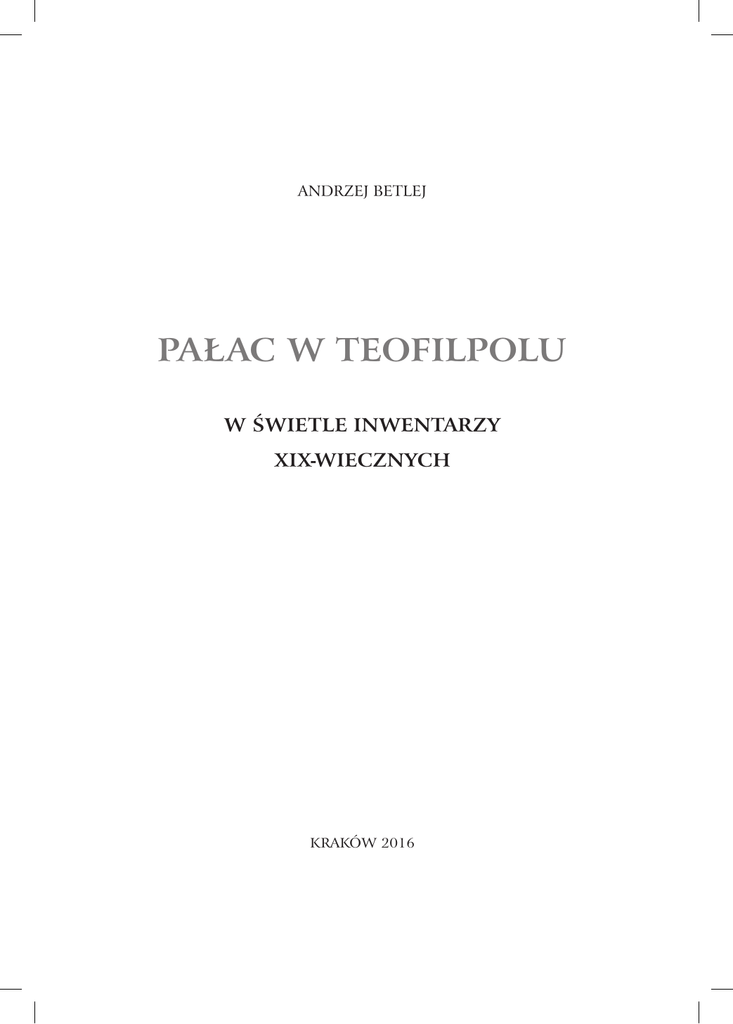 ANDRZEJ BETLEJ

PAŁAC W TEOFILPOLU

W ŚWIETLE INWENTARZY
XIX-WIECZNYCH

KRAKÓW 2016